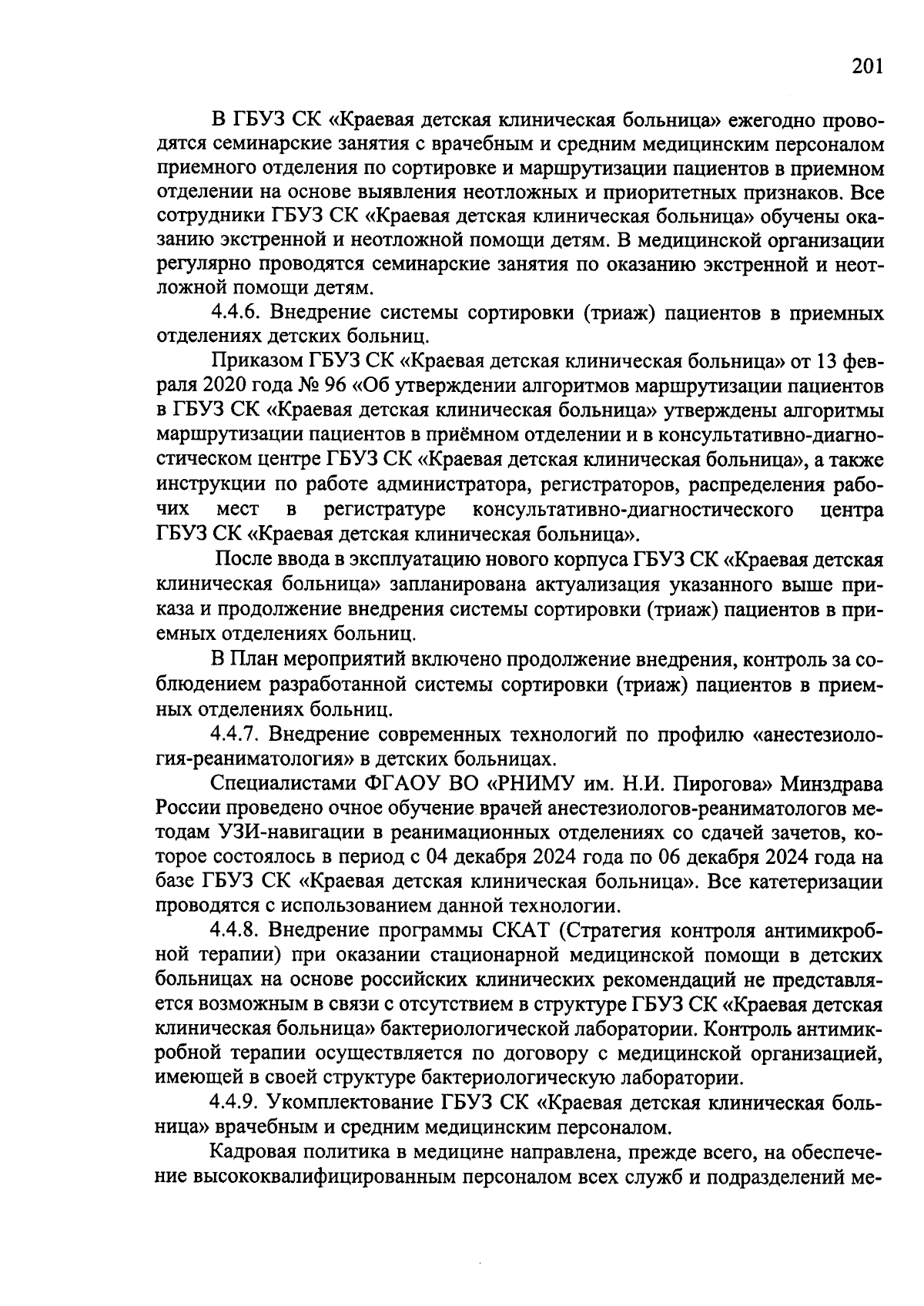 201

В ГБУЗ СК «Краевая детская клиническая больница» ежегодно проводятся семинарские занятия с врачебным и средним медицинским персоналом приемного отделения по сортировке и маршрутизации пациентов в приемном отделении на основе выявления неотложных и приоритетных признаков. Все сотрудники ГБУЗ СК «Краевая детская клиническая больница» обучены оказанию экстренной и неотложной помощи детям. В медицинской организации регулярно проводятся семинарские занятия по оказанию экстренной и неотложной помощи детям.

4.4.6. Внедрение системы сортировки (триаж) пациентов в приемных отделениях детских больниц.

Приказом ГБУЗ СК «Краевая детская клиническая больница» от 13 февраля 2020 года № 96 «Об утверждении алгоритмов маршрутизации пациентов в ГБУЗ СК «Краевая детская клиническая больница» утверждены алгоритмы маршрутизации пациентов в приёмном отделении и в консультативно-диагностическом центре ГБУЗ СК «Краевая детская клиническая больница», а также инструкции по работе администратора, регистраторов, распределения рабочих мест в регистратуре консультативно-диагностического центра ГБУЗ СК «Краевая детская клиническая больница».

После ввода в эксплуатацию нового корпуса ГБУЗ СК «Краевая детская клиническая больница» запланирована актуализация указанного выше приказа и продолжение внедрения системы сортировки (триаж) пациентов в приемных отделениях больниц.

В План мероприятий включено продолжение внедрения, контроль за соблюдением разработанной системы сортировки (триаж) пациентов в приемных отделениях больниц.

4.4.7. Внедрение современных технологий по профилю «анестезиология-реаниматология» в детских больницах.

Специалистами ФГАОУ ВО «РНИМУ им. Н.И. Пирогова» Минздрава России проведено очное обучение врачей анестезиологов-реаниматологов методам УЗИ-навигации в реанимационных отделениях со сдачей зачетов, которое состоялось в период с 04 декабря 2024 года по 06 декабря 2024 года на базе ГБУЗ СК «Краевая детская клиническая больница». Все катетеризации проводятся с использованием данной технологии.

4.4.8. Внедрение программы СКАТ (Стратегия контроля антимикробной терапии) при оказании стационарной медицинской помощи в детских больницах на основе российских клинических рекомендаций не представляется возможным в связи с отсутствием в структуре ГБУЗ СК «Краевая детская клиническая больница» бактериологической лаборатории. Контроль антимикробной терапии осуществляется по договору с медицинской организацией, имеющей в своей структуре бактериологическую лаборатории.

4.4.9. Укомплектование ГБУЗ СК «Краевая детская клиническая больница» врачебным и средним медицинским персоналом.

Кадровая политика в медицине направлена, прежде всего, на обеспечение высококвалифицированным персоналом всех служб и подразделений ме-